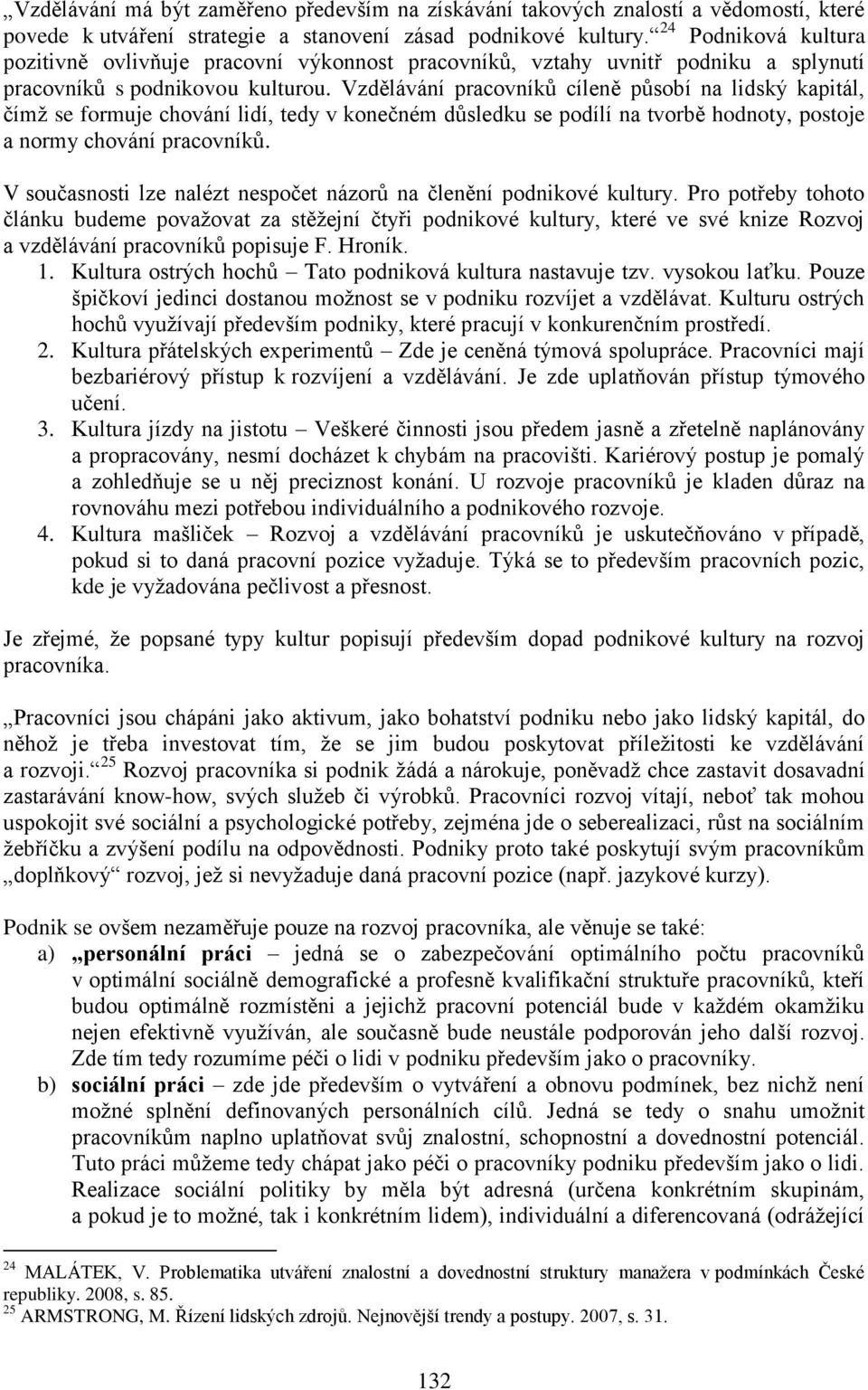 „Vzdělávání má být zaměřeno především na získávání takových znalostí a vědomostí, které povede k utváření strategie a stanovení zásad podnikové kultury.“ $^{24}$ Podniková kultura pozitivně ovlivňuje pracovní výkonnost pracovníků, vztahy uvnitř podniku a splynutí pracovníků s podnikovou kulturou. Vzdělávání pracovníků cíleně působí na lidský kapitál, čímž se formuje chování lidí, tedy v konečném důsledku se podílí na tvorbě hodnoty, postoje a normy chování pracovníků.

V současnosti lze nalézt nespočet názorů na členění podnikové kultury. Pro potřeby tohoto článku budeme považovat za stěžejní čtyři podnikové kultury, které ve své knize Rozvoj a vzdělávání pracovníků popisuje F. Hroník.

1. Kultura ostrých hochů – Tato podniková kultura nastavuje tzv. vysokou laťku. Pouze špičkoví jedinci dostanou možnost se v podniku rozvíjet a vzdělávat. Kulturu ostrých hochů využívají především podniky, které pracují v konkurenčním prostředí.
2. Kultura přátelských experimentů – Zde je ceněná týmová spolupráce. Pracovníci mají bezbariérový přístup k rozvíjení a vzdělávání. Je zde uplatňován přístup týmového učení.
3. Kultura jízdy na jistotu – Veškeré činnosti jsou předem jasně a zřetelně naplánovány a propracovány, nesmí docházet k chybám na pracovišti. Kariérový postup je pomalý a zohledňuje se u něj preciznost konání. U rozvoje pracovníků je kladen důraz na rovnováhu mezi potřebou individuálního a podnikového rozvoje.
4. Kultura mašliček – Rozvoj a vzdělávání pracovníků je uskutečňováno v případě, pokud si to daná pracovní pozice vyžaduje. Týká se to především pracovních pozic, kde je vyžadována pečlivost a přesnost.

Je zřejmé, že popsané typy kultur popisují především dopad podnikové kultury na rozvoj pracovníka.

„Pracovníci jsou chápáni jako aktivum, jako bohatství podniku nebo jako lidský kapitál, do něhož je třeba investovat tím, že se jim budou poskytovat příležitosti ke vzdělávání a rozvoji.“ $^{25}$ Rozvoj pracovníka si podnik žádá a nárokuje, poněvadž chce zastavit dosavadní zastarávání know-how, svých služeb či výrobků. Pracovníci rozvoj vítají, neboť tak mohou uspokojit své sociální a psychologické potřeby, zejména jde o seberealizaci, růst na sociálním žebříčku a zvýšení podílu na odpovědnosti. Podniky proto také poskytují svým pracovníkům „doplňkový“ rozvoj, jež si nevyžaduje daná pracovní pozice (např. jazykové kurzy).

Podnik se ovšem nezaměřuje pouze na rozvoj pracovníka, ale věnuje se také:
a) „personální práci – jedná se o zabezpečování optimálního počtu pracovníků v optimální sociálně demografické a profesně kvalifikační struktuře pracovníků, kteří budou optimálně rozmístěni a jejichž pracovní potenciál bude v každém okamžiku nejen efektivně využíván, ale současně bude neustále podporován jeho další rozvoj. Zde tím tedy rozumíme péči o lidi v podniku především jako o pracovníky.
b) sociální práci – zde jde především o vytváření a obnovu podmínek, bez nichž není možné splnění definovaných personálních cílů. Jedná se tedy o snahu umožnit pracovníkům naplno uplatňovat svůj znalostní, schopnostní a dovednostní potenciál. Tuto práci můžeme tedy chápat jako péči o pracovníky podniku především jako o lidi. Realizace sociální politiky by měla být adresná (určena konkrétním skupinám, a pokud je to možné, tak i konkrétním lidem), individuální a diferencovaná (odrážející

$^{24}$ MALÁTEK, V. Problematika utváření znalostní a dovednostní struktury manažera v podmínkách České republiky. 2008, s. 85.
$^{25}$ ARMSTRONG, M. Řízení lidských zdrojů. Nejnovější trendy a postupy. 2007, s. 31.

132